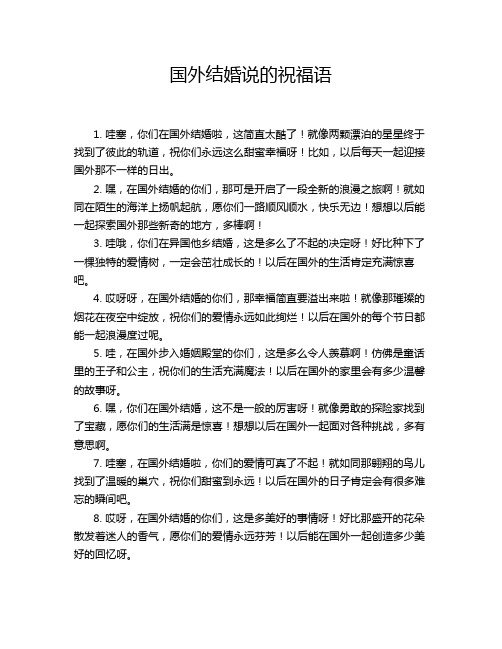 国外结婚说的祝福语

1. 哇塞，你们在国外结婚啦，这简直太酷了！就像两颗漂泊的星星终于找到了彼此的轨道，祝你们永远这么甜蜜幸福呀！比如，以后每天一起迎接国外那不一样的日出。

2. 嘿，在国外结婚的你们，那可是开启了一段全新的浪漫之旅啊！就如同在陌生的海洋上扬帆起航，愿你们一路顺风顺水，快乐无边！想想以后能一起探索国外那些新奇的地方，多棒啊！

3. 哇哦，你们在异国他乡结婚，这是多么了不起的决定呀！好比种下了一棵独特的爱情树，一定会茁壮成长的！以后在国外的生活肯定充满惊喜吧。

4. 哎呀呀，在国外结婚的你们，那幸福简直要溢出来啦！就像那璀璨的烟花在夜空中绽放，祝你们的爱情永远如此绚烂！以后在国外的每个节日都能一起浪漫度过呢。

5. 哇，在国外步入婚姻殿堂的你们，这是多么令人羡慕啊！仿佛是童话里的王子和公主，祝你们的生活充满魔法！以后在国外的家里会有多少温馨的故事呀。

6. 嘿，你们在国外结婚，这不是一般的厉害呀！就像勇敢的探险家找到了宝藏，愿你们的生活满是惊喜！想想以后在国外一起面对各种挑战，多有意思啊。

7. 哇塞，在国外结婚啦，你们的爱情可真了不起！就如同那翱翔的鸟儿找到了温暖的巢穴，祝你们甜蜜到永远！以后在国外的日子肯定会有很多难忘的瞬间吧。

8. 哎呀，在国外结婚的你们，这是多美好的事情呀！好比那盛开的花朵散发着迷人的香气，愿你们的爱情永远芬芳！以后能在国外一起创造多少美好的回忆呀。